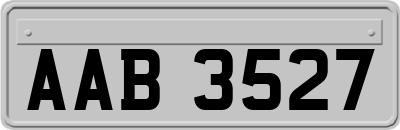 AAB 3527